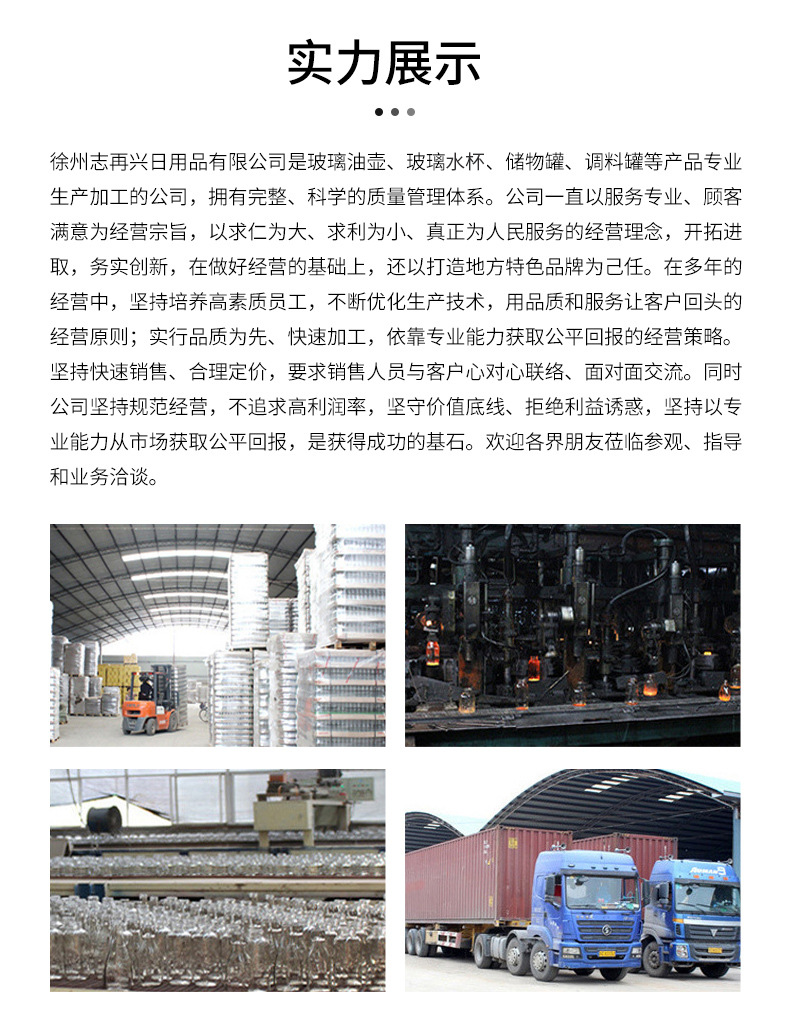 实力展示

徐州志再兴日用品有限公司是玻璃油壶、玻璃水杯、储物罐、调料罐等产品专业生产加工的公司，拥有完整、科学的质量管理体系。公司一直以服务专业、顾客满意为经营宗旨，以求仁为大、求利为小、真正为人民服务的经营理念，开拓进取，务实创新，在做好经营的基础上，还以打造地方特色品牌为己任。在多年的经营中，坚持培养高素质员工，不断优化生产技术，用品质和服务让客户回头的经营原则；实行品质为先、快速加工，依靠专业能力获取公平回报的经营策略。坚持快速销售、合理定价，要求销售人员与客户心对心联络、面对面交流。同时公司坚持规范经营，不追求高利润率，坚守价值底线、拒绝利益诱惑，坚持以专业能力从市场获取公平回报，是获得成功的基石。欢迎各界朋友莅临参观、指导和业务洽谈。